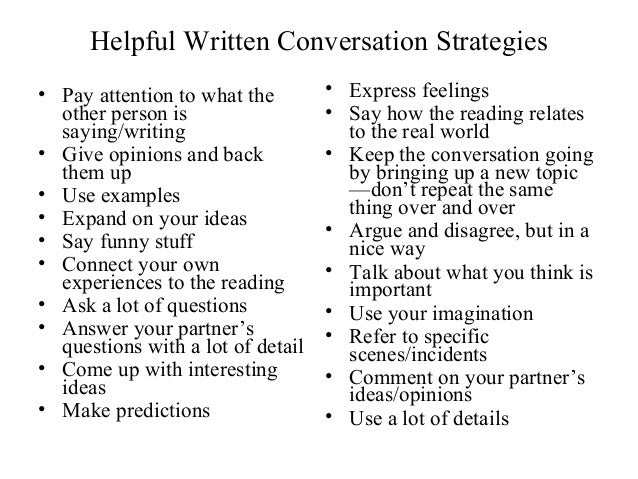 Helpful Written Conversation Strategies

• Pay attention to what the other person is saying/writing
• Give opinions and back them up
• Use examples
• Expand on your ideas
• Say funny stuff
• Connect your own experiences to the reading
• Ask a lot of questions
• Answer your partner's questions with a lot of detail
• Come up with interesting ideas
• Make predictions

• Express feelings
• Say how the reading relates to the real world
• Keep the conversation going by bringing up a new topic —don't repeat the same thing over and over
• Argue and disagree, but in a nice way
• Talk about what you think is important
• Use your imagination
• Refer to specific scenes/incidents
• Comment on your partner's ideas/opinions
• Use a lot of details